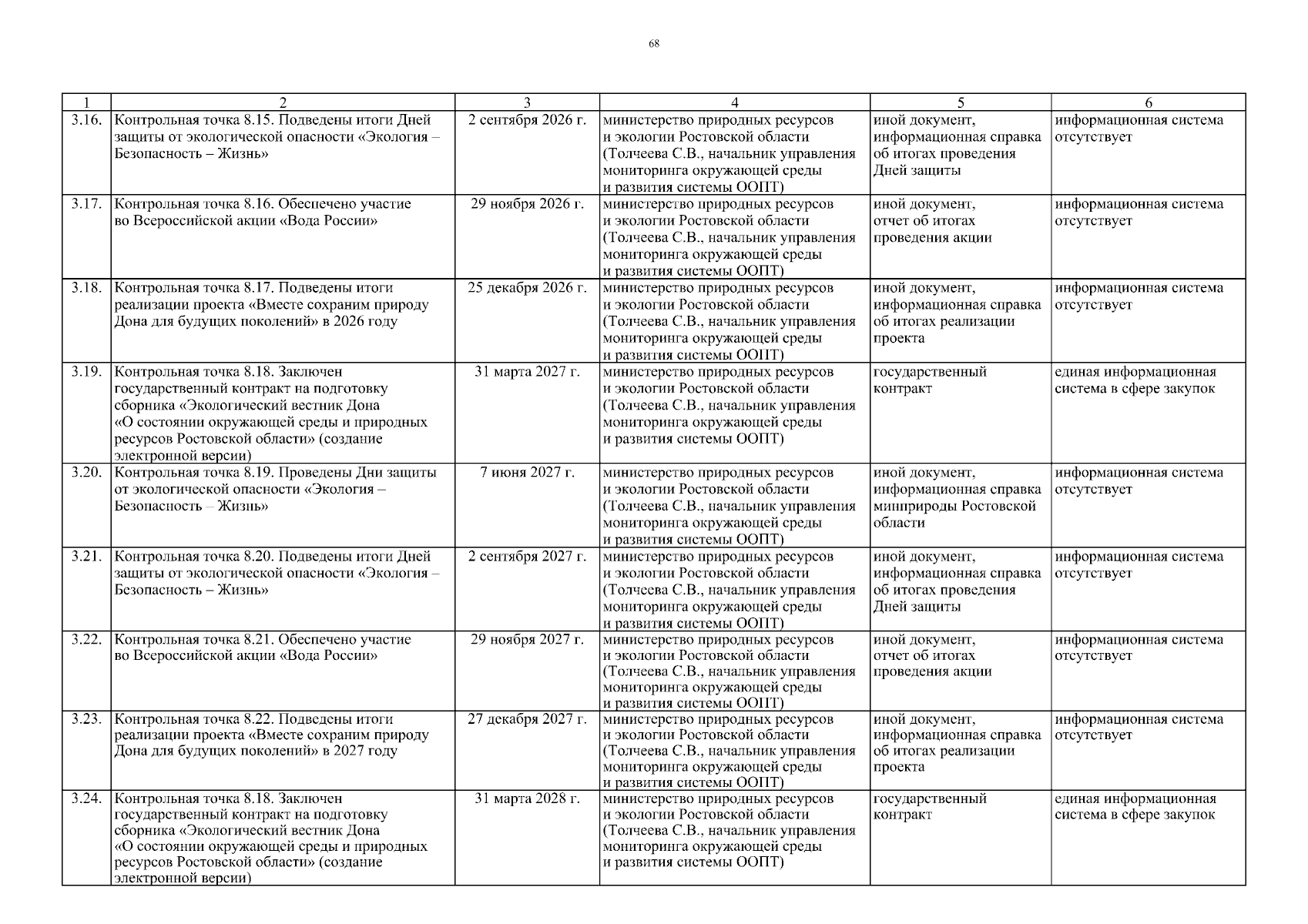 68

| 1 | 2 | 3 | 4 | 5 | 6 |
|---|---|---|---|---|---|
| 3.16. | Контрольная точка 8.15. Подведены итоги Дней защиты от экологической опасности «Экология – Безопасность – Жизнь» | 2 сентября 2026 г. | министерство природных ресурсов и экологии Ростовской области (Толчеева С.В., начальник управления мониторинга окружающей среды и развития системы ООПТ) | иной документ, информационная справка об итогах проведения Дней защиты | информационная система отсутствует |
| 3.17. | Контрольная точка 8.16. Обеспечено участие во Всероссийской акции «Вода России» | 29 ноября 2026 г. | министерство природных ресурсов и экологии Ростовской области (Толчеева С.В., начальник управления мониторинга окружающей среды и развития системы ООПТ) | иной документ, отчет об итогах проведения акции | информационная система отсутствует |
| 3.18. | Контрольная точка 8.17. Подведены итоги реализации проекта «Вместе сохраним природу Дона для будущих поколений» в 2026 году | 25 декабря 2026 г. | министерство природных ресурсов и экологии Ростовской области (Толчеева С.В., начальник управления мониторинга окружающей среды и развития системы ООПТ) | иной документ, информационная справка об итогах реализации проекта | информационная система отсутствует |
| 3.19. | Контрольная точка 8.18. Заключен государственный контракт на подготовку сборника «Экологический вестник Дона «О состоянии окружающей среды и природных ресурсов Ростовской области» (создание электронной версии) | 31 марта 2027 г. | министерство природных ресурсов и экологии Ростовской области (Толчеева С.В., начальник управления мониторинга окружающей среды и развития системы ООПТ) | государственный контракт | единая информационная система в сфере закупок |
| 3.20. | Контрольная точка 8.19. Проведены Дни защиты от экологической опасности «Экология – Безопасность – Жизнь» | 7 июня 2027 г. | министерство природных ресурсов и экологии Ростовской области (Толчеева С.В., начальник управления мониторинга окружающей среды и развития системы ООПТ) | иной документ, информационная справка минприроды Ростовской области | информационная система отсутствует |
| 3.21. | Контрольная точка 8.20. Подведены итоги Дней защиты от экологической опасности «Экология – Безопасность – Жизнь» | 2 сентября 2027 г. | министерство природных ресурсов и экологии Ростовской области (Толчеева С.В., начальник управления мониторинга окружающей среды и развития системы ООПТ) | иной документ, информационная справка об итогах проведения Дней защиты | информационная система отсутствует |
| 3.22. | Контрольная точка 8.21. Обеспечено участие во Всероссийской акции «Вода России» | 29 ноября 2027 г. | министерство природных ресурсов и экологии Ростовской области (Толчеева С.В., начальник управления мониторинга окружающей среды и развития системы ООПТ) | иной документ, отчет об итогах проведения акции | информационная система отсутствует |
| 3.23. | Контрольная точка 8.22. Подведены итоги реализации проекта «Вместе сохраним природу Дона для будущих поколений» в 2027 году | 27 декабря 2027 г. | министерство природных ресурсов и экологии Ростовской области (Толчеева С.В., начальник управления мониторинга окружающей среды и развития системы ООПТ) | иной документ, информационная справка об итогах реализации проекта | информационная система отсутствует |
| 3.24. | Контрольная точка 8.18. Заключен государственный контракт на подготовку сборника «Экологический вестник Дона «О состоянии окружающей среды и природных ресурсов Ростовской области» (создание электронной версии) | 31 марта 2028 г. | министерство природных ресурсов и экологии Ростовской области (Толчеева С.В., начальник управления мониторинга окружающей среды и развития системы ООПТ) | государственный контракт | единая информационная система в сфере закупок |